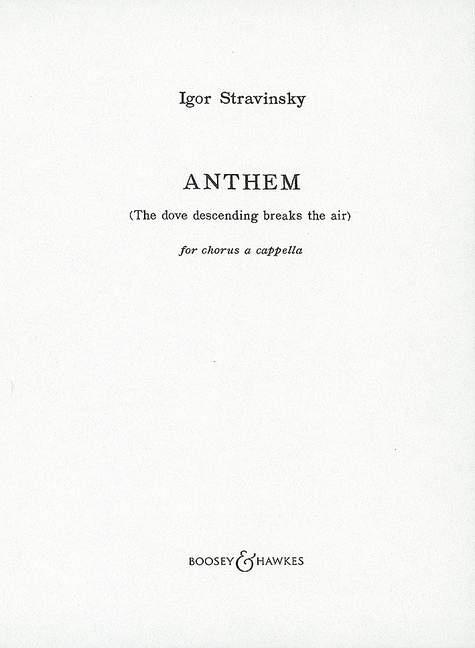 Igor Stravinsky

ANTHEM

(The dove descending breaks the air)

for chorus a cappella

BOOSEY & HAWKES